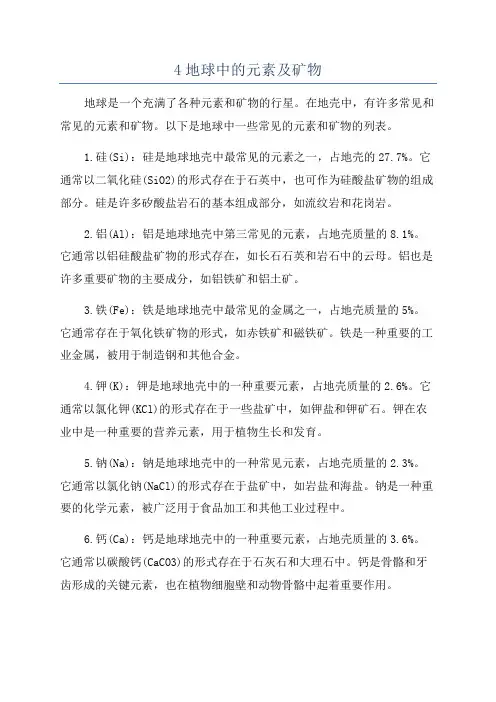 4 地球中的元素及矿物

地球是一个充满了各种元素和矿物的行星。在地壳中，有许多常见和常见的元素和矿物。以下是地球中一些常见的元素和矿物的列表。

1. 硅(Si)：硅是地球地壳中最常见的元素之一，占地壳的 27.7%。它通常以二氧化硅(SiO2)的形式存在于石英中，也可作为硅酸盐矿物的组成部分。硅是许多矽酸盐岩石的基本组成部分，如流纹岩和花岗岩。

2. 铝(Al)：铝是地球地壳中第三常见的元素，占地壳质量的 8.1%。它通常以铝硅酸盐矿物的形式存在，如长石石英和岩石中的云母。铝也是许多重要矿物的主要成分，如铝铁矿和铝土矿。

3. 铁(Fe)：铁是地球地壳中最常见的金属之一，占地壳质量的 5%。它通常存在于氧化铁矿物的形式，如赤铁矿和磁铁矿。铁是一种重要的工业金属，被用于制造钢和其他合金。

4. 钾(K)：钾是地球地壳中的一种重要元素，占地壳质量的 2.6%。它通常以氯化钾(KCl)的形式存在于一些盐矿中，如钾盐和钾矿石。钾在农业中是一种重要的营养元素，用于植物生长和发育。

5. 钠(Na)：钠是地球地壳中的一种常见元素，占地壳质量的 2.3%。它通常以氯化钠(NaCl)的形式存在于盐矿中，如岩盐和海盐。钠是一种重要的化学元素，被广泛用于食品加工和其他工业过程中。

6. 钙(Ca)：钙是地球地壳中的一种重要元素，占地壳质量的 3.6%。它通常以碳酸钙(CaCO3)的形式存在于石灰石和大理石中。钙是骨骼和牙齿形成的关键元素，也在植物细胞壁和动物骨骼中起着重要作用。